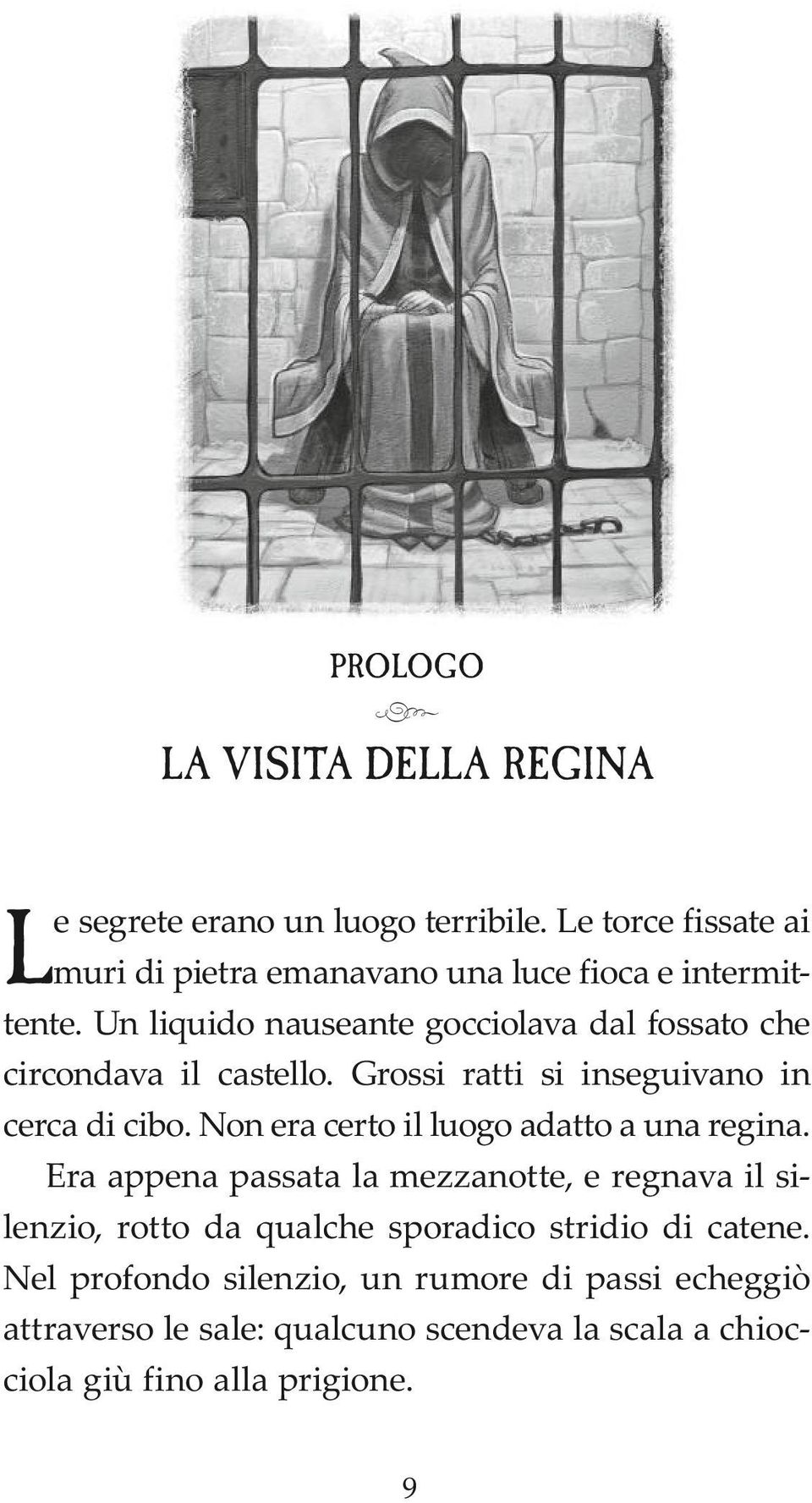 PROLOGO

LA VISITA DELLA REGINA

Le segrete erano un luogo terribile. Le torce fissate ai muri di pietra emanavano una luce fioca e intermittente. Un liquido nauseante gocciolava dal fossato che circondava il castello. Grossi ratti si inseguivano in cerca di cibo. Non era certo il luogo adatto a una regina.

Era appena passata la mezzanotte, e regnava il silenzio, rotto da qualche sporadico stridio di catene. Nel profondo silenzio, un rumore di passi echeggiò attraverso le sale: qualcuno scendeva la scala a chiocciola giù fino alla prigione.

9